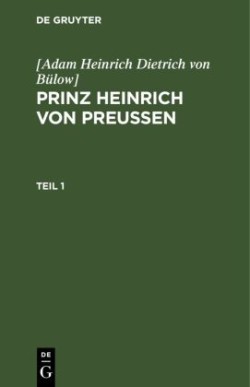 DE GRUYTER

[Adam Heinrich Dietrich von Bülow]

PRINZ HEINRICH VON PREUSSEN

TEIL 1

DE
G